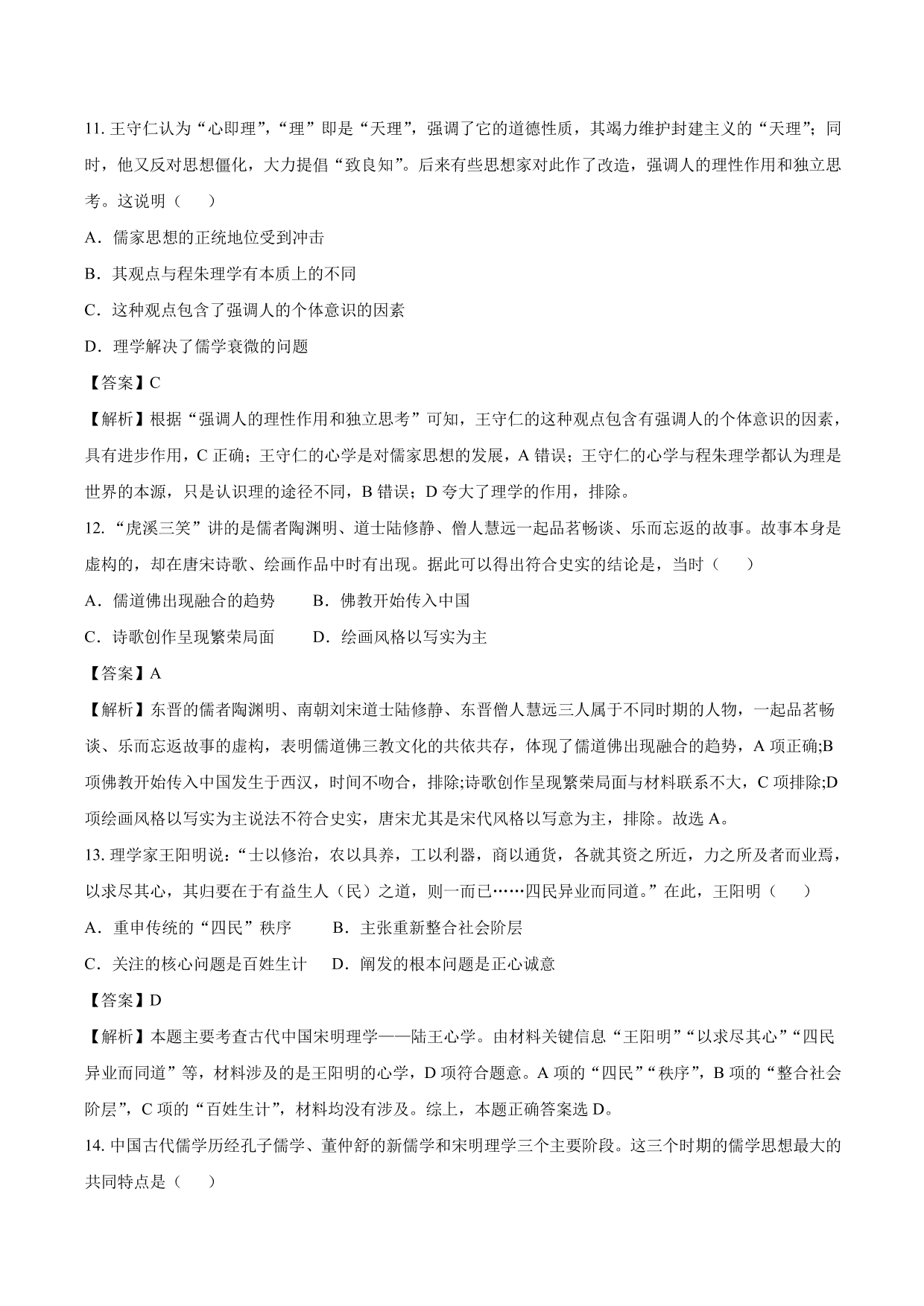 11. 王守仁认为“心即理”，“理”即是“天理”，强调了它的道德性质，其竭力维护封建主义的“天理”；同时，他又反对思想僵化，大力提倡“致良知”。后来有些思想家对此作了改造，强调人的理性作用和独立思考。这说明（　　）

A．儒家思想的正统地位受到冲击

B．其观点与程朱理学有本质上的不同

C．这种观点包含了强调人的个体意识的因素

D．理学解决了儒学衰微的问题

【答案】C

【解析】根据“强调人的理性作用和独立思考”可知，王守仁的这种观点包含有强调人的个体意识的因素，具有进步作用，C 正确；王守仁的心学是对儒家思想的发展，A 错误；王守仁的心学与程朱理学都认为理是世界的本源，只是认识理的途径不同，B 错误；D 夸大了理学的作用，排除。

12. “虎溪三笑”讲的是儒者陶渊明、道士陆修静、僧人慧远一起品茗畅谈、乐而忘返的故事。故事本身是虚构的，却在唐宋诗歌、绘画作品中时有出现。据此可以得出符合史实的结论是，当时（　　）

A．儒道佛出现融合的趋势　　B．佛教开始传入中国

C．诗歌创作呈现繁荣局面　　D．绘画风格以写实为主

【答案】A

【解析】东晋的儒者陶渊明、南朝刘宋道士陆修静、东晋僧人慧远三人属于不同时期的人物，一起品茗畅谈、乐而忘返故事的虚构，表明儒道佛三教文化的共依共存，体现了儒道佛出现融合的趋势，A 项正确;B 项佛教开始传入中国发生于西汉，时间不吻合，排除;诗歌创作呈现繁荣局面与材料联系不大，C 项排除;D 项绘画风格以写实为主说法不符合史实，唐宋尤其是宋代风格以写意为主，排除。故选 A。

13. 理学家王阳明说：“士以修治，农以具养，工以利器，商以通货，各就其资之所近，力之所及者而业焉，以求尽其心，其归要在于有益生人（民）之道，则一而已……四民异业而同道。”在此，王阳明（　　）

A．重申传统的“四民”秩序　　B．主张重新整合社会阶层

C．关注的核心问题是百姓生计　　D．阐发的根本问题是正心诚意

【答案】D

【解析】本题主要考查古代中国宋明理学——陆王心学。由材料关键信息“王阳明”“以求尽其心”“四民异业而同道”等，材料涉及的是王阳明的心学，D 项符合题意。A 项的“四民”“秩序”，B 项的“整合社会阶层”，C 项的“百姓生计”，材料均没有涉及。综上，本题正确答案选 D。

14. 中国古代儒学历经孔子儒学、董仲舒的新儒学和宋明理学三个主要阶段。这三个时期的儒学思想最大的共同特点是（　　）